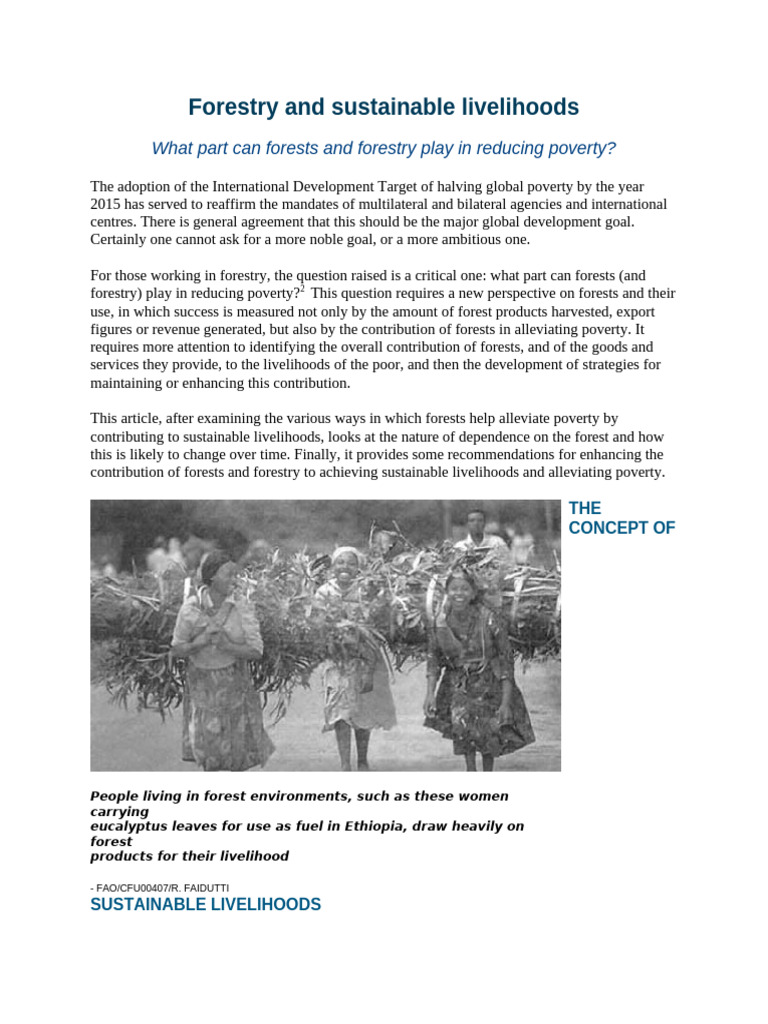 Forestry and sustainable livelihoods

What part can forests and forestry play in reducing poverty?

The adoption of the International Development Target of halving global poverty by the year 2015 has served to reaffirm the mandates of multilateral and bilateral agencies and international centres. There is general agreement that this should be the major global development goal. Certainly one cannot ask for a more noble goal, or a more ambitious one.

For those working in forestry, the question raised is a critical one: what part can forests (and forestry) play in reducing poverty?$^{2}$ This question requires a new perspective on forests and their use, in which success is measured not only by the amount of forest products harvested, export figures or revenue generated, but also by the contribution of forests in alleviating poverty. It requires more attention to identifying the overall contribution of forests, and of the goods and services they provide, to the livelihoods of the poor, and then the development of strategies for maintaining or enhancing this contribution.

This article, after examining the various ways in which forests help alleviate poverty by contributing to sustainable livelihoods, looks at the nature of dependence on the forest and how this is likely to change over time. Finally, it provides some recommendations for enhancing the contribution of forests and forestry to achieving sustainable livelihoods and alleviating poverty.

THE CONCEPT OF

People living in forest environments, such as these women carrying eucalyptus leaves for use as fuel in Ethiopia, draw heavily on forest products for their livelihood

- FAO/CFU00407/R. FAIDUTTI

SUSTAINABLE LIVELIHOODS